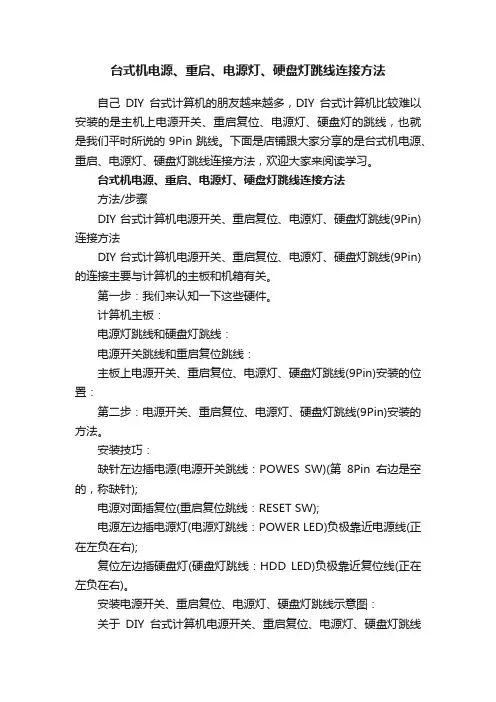 台式机电源、重启、电源灯、硬盘灯跳线连接方法

自己 DIY 台式计算机的朋友越来越多，DIY 台式计算机比较难以安装的是主机上电源开关、重启复位、电源灯、硬盘灯的跳线，也就是我们平时所说的 9Pin 跳线。下面是店铺跟大家分享的是台式机电源、重启、电源灯、硬盘灯跳线连接方法，欢迎大家来阅读学习。

台式机电源、重启、电源灯、硬盘灯跳线连接方法

方法/步骤

DIY 台式计算机电源开关、重启复位、电源灯、硬盘灯跳线(9Pin)连接方法

DIY 台式计算机电源开关、重启复位、电源灯、硬盘灯跳线(9Pin)的连接主要与计算机的主板和机箱有关。

第一步：我们来认知一下这些硬件。

计算机主板：

电源灯跳线和硬盘灯跳线：

电源开关跳线和重启复位跳线：

主板上电源开关、重启复位、电源灯、硬盘灯跳线(9Pin)安装的位置：

第二步：电源开关、重启复位、电源灯、硬盘灯跳线(9Pin)安装的方法。

安装技巧：

缺针左边插电源(电源开关跳线：POWES SW)(第 8Pin 右边是空的，称缺针);

电源对面插复位(重启复位跳线：RESET SW);

电源左边插电源灯(电源灯跳线：POWER LED)负极靠近电源线(正在左负在右);

复位左边插硬盘灯(硬盘灯跳线：HDD LED)负极靠近复位线(正在左负在右)。

安装电源开关、重启复位、电源灯、硬盘灯跳线示意图：

关于 DIY 台式计算机电源开关、重启复位、电源灯、硬盘灯跳线